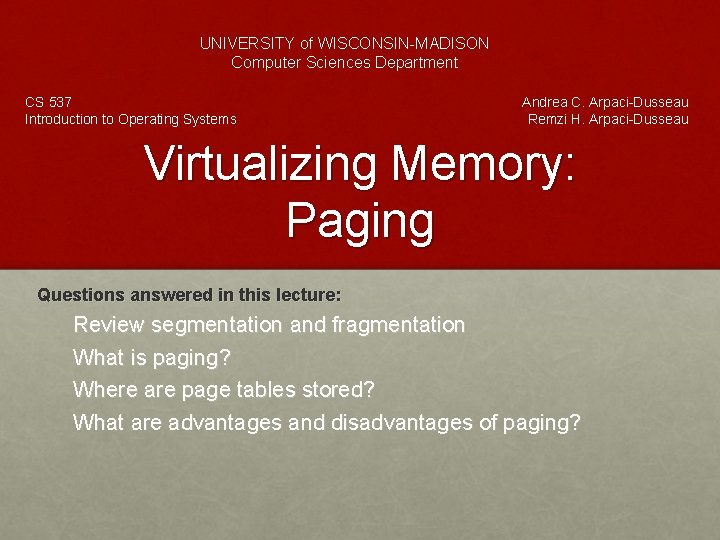 UNIVERSITY of WISCONSIN-MADISON
Computer Sciences Department

CS 537
Introduction to Operating Systems

Andrea C. Arpaci-Dusseau
Remzi H. Arpaci-Dusseau

Virtualizing Memory: Paging

Questions answered in this lecture:

Review segmentation and fragmentation

What is paging?

Where are page tables stored?

What are advantages and disadvantages of paging?